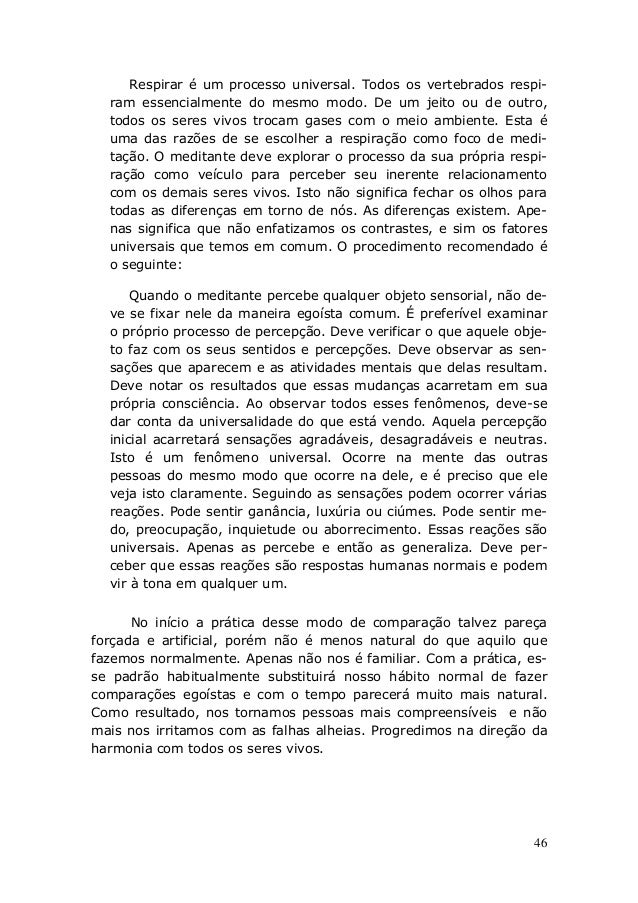 Respirar é um processo universal. Todos os vertebrados respiram essencialmente do mesmo modo. De um jeito ou de outro, todos os seres vivos trocam gases com o meio ambiente. Esta é uma das razões de se escolher a respiração como foco de meditação. O meditante deve explorar o processo da sua própria respiração como veículo para perceber seu inerente relacionamento com os demais seres vivos. Isto não significa fechar os olhos para todas as diferenças em torno de nós. As diferenças existem. Apenas significa que não enfatizamos os contrastes, e sim os fatores universais que temos em comum. O procedimento recomendado é o seguinte:

Quando o meditante percebe qualquer objeto sensorial, não deve se fixar nele da maneira egoísta comum. É preferível examinar o próprio processo de percepção. Deve verificar o que aquele objeto faz com os seus sentidos e percepções. Deve observar as sensações que aparecem e as atividades mentais que delas resultam. Deve notar os resultados que essas mudanças acarretam em sua própria consciência. Ao observar todos esses fenômenos, deve-se dar conta da universalidade do que está vendo. Aquela percepção inicial acarretará sensações agradáveis, desagradáveis e neutras. Isto é um fenômeno universal. Ocorre na mente das outras pessoas do mesmo modo que ocorre na dele, e é preciso que ele veja isto claramente. Seguindo as sensações podem ocorrer várias reações. Pode sentir ganância, luxúria ou ciúmes. Pode sentir medo, preocupação, inquietude ou aborrecimento. Essas reações são universais. Apenas as percebe e então as generaliza. Deve perceber que essas reações são respostas humanas normais e podem vir à tona em qualquer um.

No início a prática desse modo de comparação talvez pareça forçada e artificial, porém não é menos natural do que aquilo que fazemos normalmente. Apenas não nos é familiar. Com a prática, esse padrão habitualmente substituirá nosso hábito normal de fazer comparações egoístas e com o tempo parecerá muito mais natural. Como resultado, nos tornamos pessoas mais compreensíveis e não mais nos irritamos com as falhas alheias. Progredimos na direção da harmonia com todos os seres vivos.

46